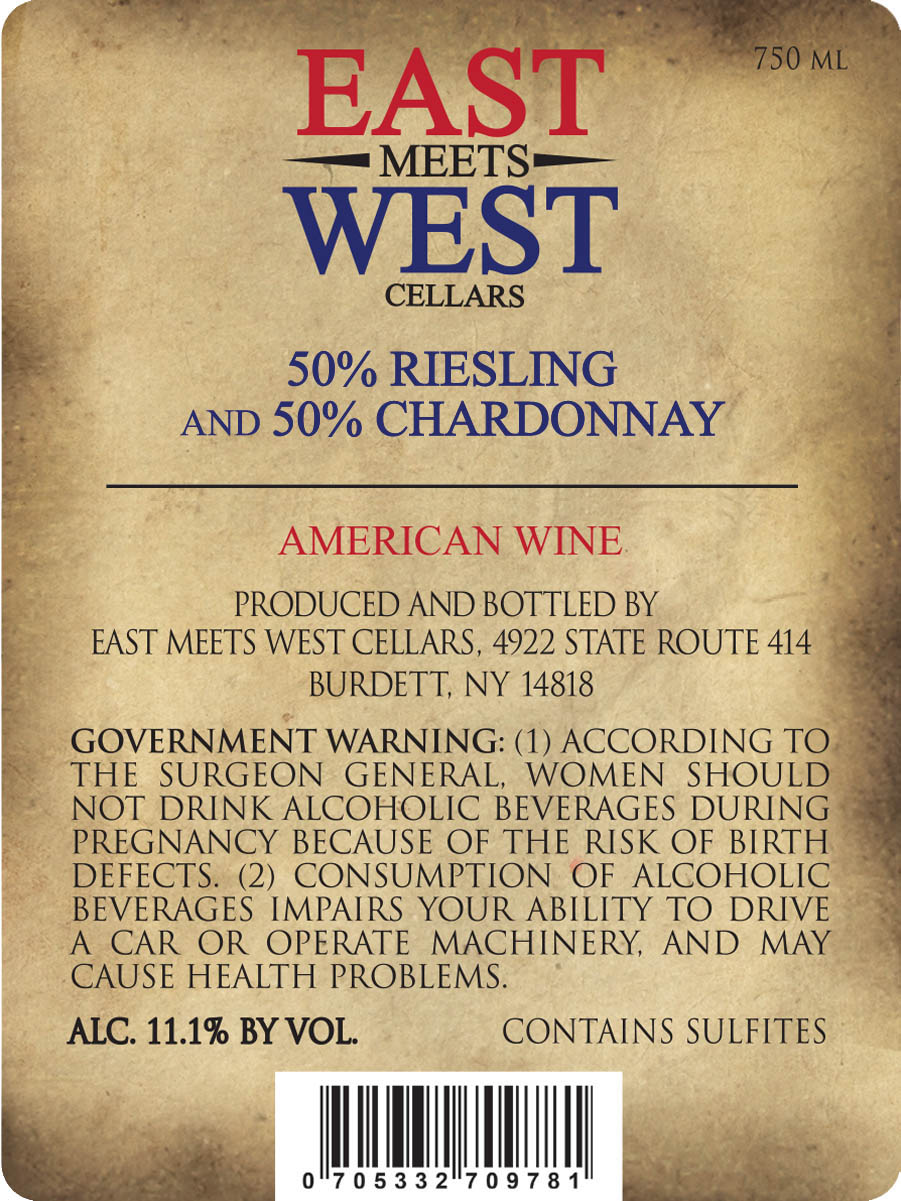 750 ML

EAST
MEETS
WEST
CELLARS

50% RIESLING
AND 50% CHARDONNAY

AMERICAN WINE

PRODUCED AND BOTTLED BY
EAST MEETS WEST CELLARS, 4922 STATE ROUTE 414
BURDETT, NY 14818

GOVERNMENT WARNING: (1) ACCORDING TO THE SURGEON GENERAL, WOMEN SHOULD NOT DRINK ALCOHOLIC BEVERAGES DURING PREGNANCY BECAUSE OF THE RISK OF BIRTH DEFECTS. (2) CONSUMPTION OF ALCOHOLIC BEVERAGES IMPAIRS YOUR ABILITY TO DRIVE A CAR OR OPERATE MACHINERY, AND MAY CAUSE HEALTH PROBLEMS.

ALC. 11.1% BY VOL.

CONTAINS SULFITES

0 705332 709781